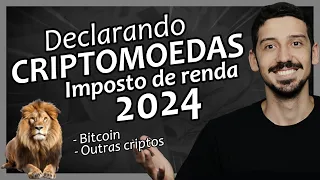 Declarando
CRIPTOMOEDAS
Imposto de renda
2024

- Bitcoin
- Outras criptos